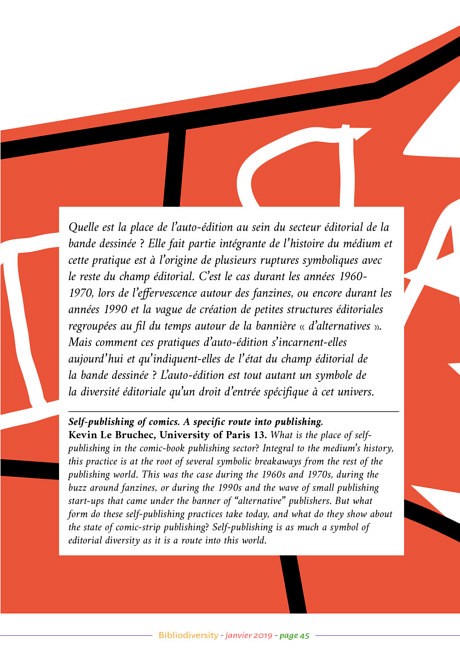 Quelle est la place de l'auto-édition au sein du secteur éditorial de la bande dessinée ? Elle fait partie intégrante de l'histoire du médium et cette pratique est à l'origine de plusieurs ruptures symboliques avec le reste du champ éditorial. C'est le cas durant les années 1960-1970, lors de l'effervescence autour des fanzines, ou encore durant les années 1990 et la vague de création de petites structures éditoriales regroupées au fil du temps autour de la bannière « d'alternatives ». Mais comment ces pratiques d'auto-édition s'incarnent-elles aujourd'hui et qu'indiquent-elles de l'état du champ éditorial de la bande dessinée ? L'auto-édition est tout autant un symbole de la diversité éditoriale qu'un droit d'entrée spécifique à cet univers.

Self-publishing of comics. A specific route into publishing.
Kevin Le Bruchec, University of Paris 13. What is the place of self-publishing in the comic-book publishing sector? Integral to the medium's history, this practice is at the root of several symbolic breakaways from the rest of the publishing world. This was the case during the 1960s and 1970s, during the buzz around fanzines, or during the 1990s and the wave of small publishing start-ups that came under the banner of "alternative" publishers. But what form do these self-publishing practices take today, and what do they show about the state of comic-strip publishing? Self-publishing is as much a symbol of editorial diversity as it is a route into this world.

Bibliodiversity - janvier 2019 - page 45